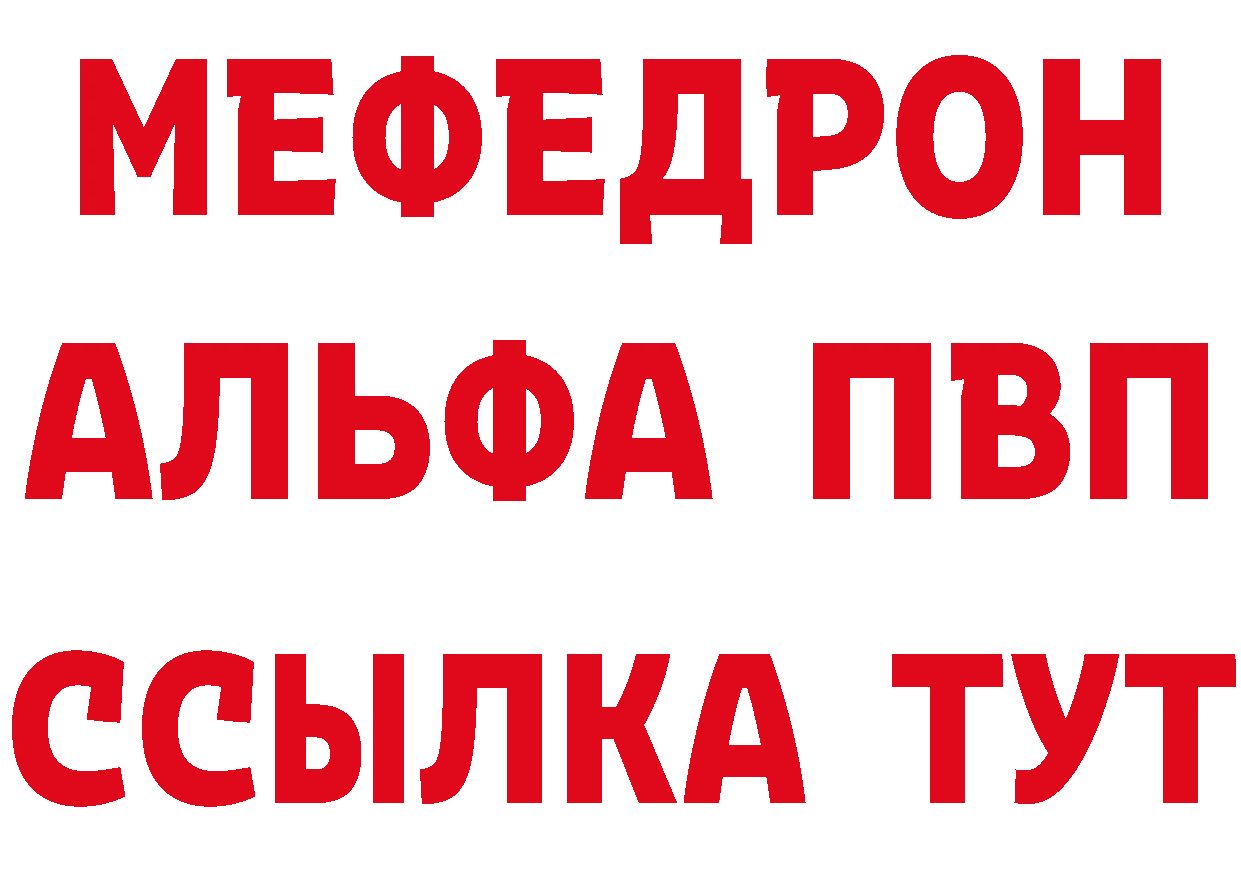 МЕФЕДРОН
АЛЬФА ПВП
ССЫЛКА ТУТ